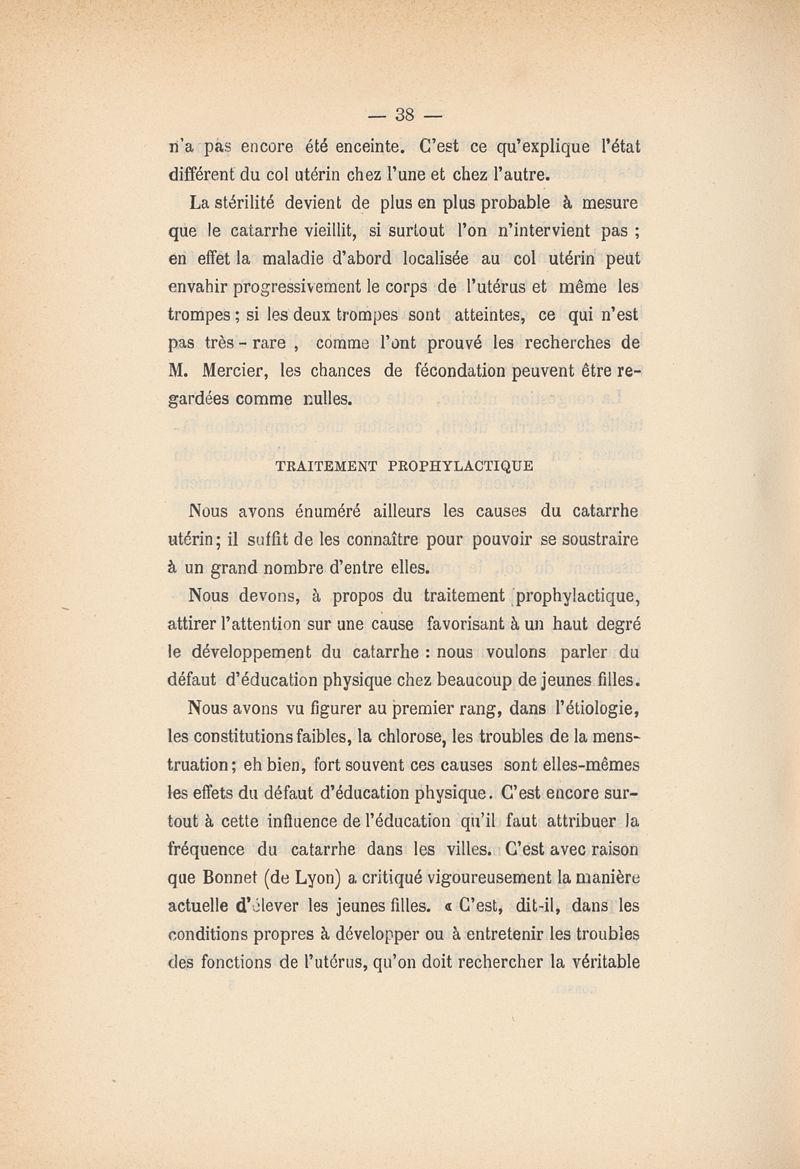 — 38 —

n'a pas encore été enceinte. C'est ce qu'explique l'état différent du col utérin chez l'une et chez l'autre.

La stérilité devient de plus en plus probable à mesure que le catarrhe vieillit, si surtout l'on n'intervient pas ; en effet la maladie d'abord localisée au col utérin peut envahir progressivement le corps de l'utérus et même les trompes ; si les deux trompes sont atteintes, ce qui n'est pas très - rare , comme l'ont prouvé les recherches de M. Mercier, les chances de fécondation peuvent être regardées comme nulles.

TRAITEMENT PROPHYLACTIQUE

Nous avons énuméré ailleurs les causes du catarrhe utérin ; il suffit de les connaître pour pouvoir se soustraire à un grand nombre d'entre elles.

Nous devons, à propos du traitement prophylactique, attirer l'attention sur une cause favorisant à un haut degré le développement du catarrhe : nous voulons parler du défaut d'éducation physique chez beaucoup de jeunes filles.

Nous avons vu figurer au premier rang, dans l'étiologie, les constitutions faibles, la chlorose, les troubles de la menstruation ; eh bien, fort souvent ces causes sont elles-mêmes les effets du défaut d'éducation physique. C'est encore surtout à cette influence de l'éducation qu'il faut attribuer la fréquence du catarrhe dans les villes. C'est avec raison que Bonnet (de Lyon) a critiqué vigoureusement la manière actuelle d'élever les jeunes filles. « C'est, dit-il, dans les conditions propres à développer ou à entretenir les troubles des fonctions de l'utérus, qu'on doit rechercher la véritable